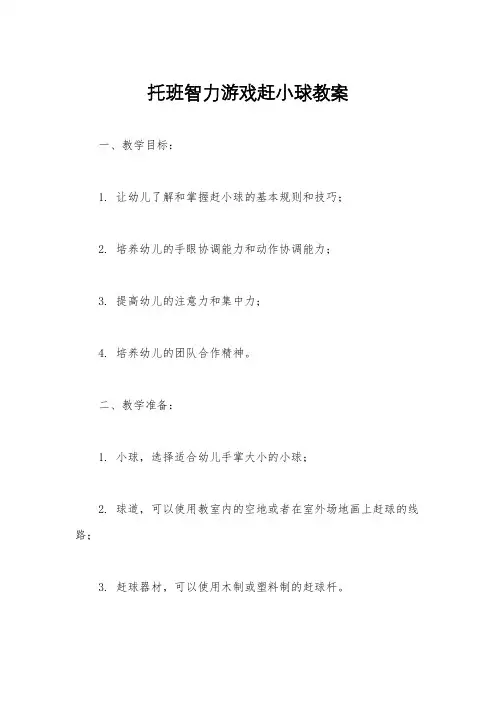 托班智力游戏赶小球教案

一、教学目标：

1. 让幼儿了解和掌握赶小球的基本规则和技巧；

2. 培养幼儿的手眼协调能力和动作协调能力；

3. 提高幼儿的注意力和集中力；

4. 培养幼儿的团队合作精神。

二、教学准备：

1. 小球，选择适合幼儿手掌大小的小球；

2. 球道，可以使用教室内的空地或者在室外场地画上赶球的线路；

3. 赶球器材，可以使用木制或塑料制的赶球杆。